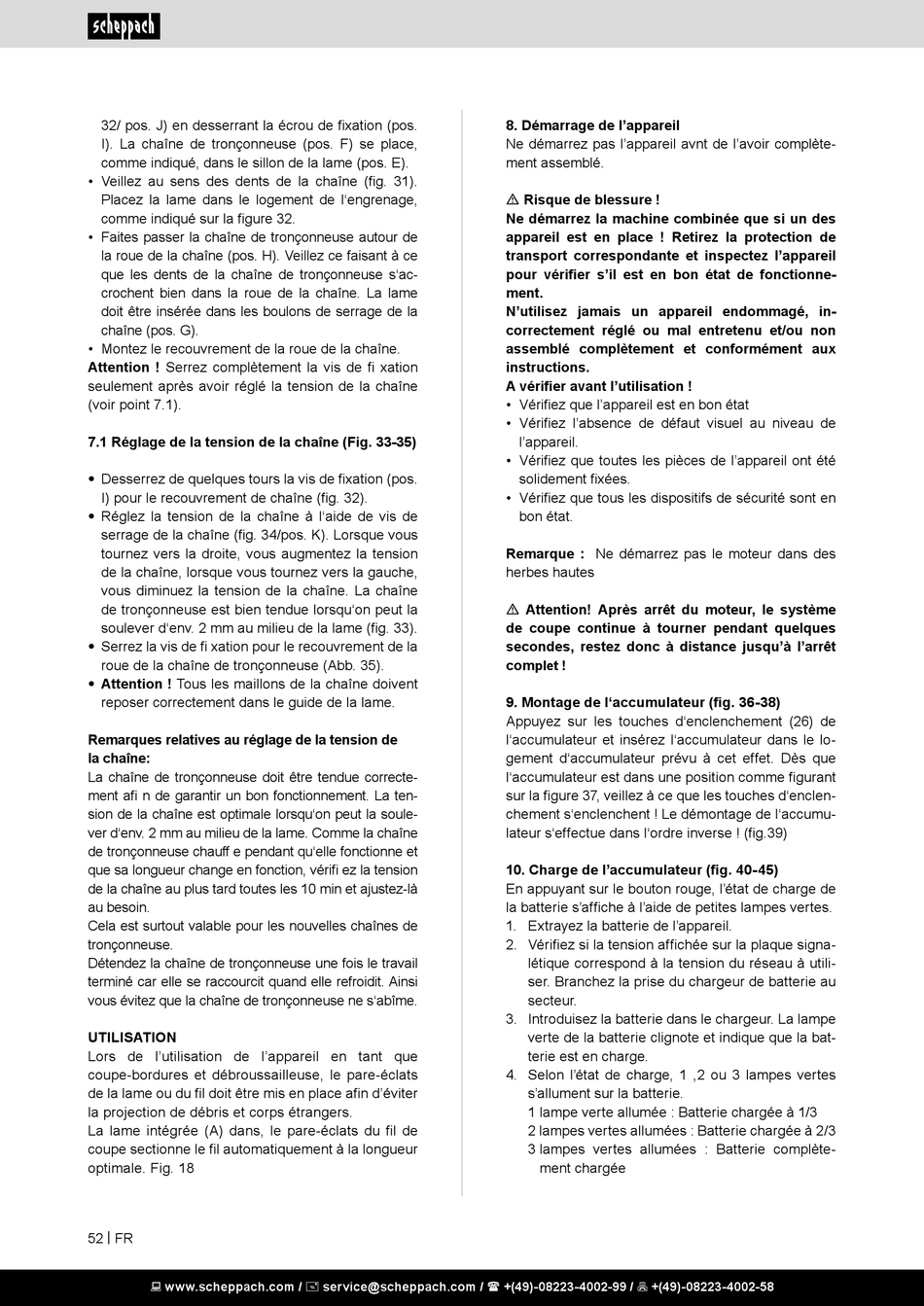 scheppach

32/ pos. J) en desserrant la écrou de fixation (pos. I). La chaîne de tronçonneuse (pos. F) se place, comme indiqué, dans le sillon de la lame (pos. E).
• Veillez au sens des dents de la chaîne (fig. 31). Placez la lame dans le logement de l'engrenage, comme indiqué sur la figure 32.
• Faites passer la chaîne de tronçonneuse autour de la roue de la chaîne (pos. H). Veillez ce faisant à ce que les dents de la chaîne de tronçonneuse s'accrochent bien dans la roue de la chaîne. La lame doit être insérée dans les boulons de serrage de la chaîne (pos. G).
• Montez le recouvrement de la roue de la chaîne.
Attention ! Serrez complètement la vis de fi xation seulement après avoir réglé la tension de la chaîne (voir point 7.1).

7.1 Réglage de la tension de la chaîne (Fig. 33-35)

• Desserrez de quelques tours la vis de fixation (pos. I) pour le recouvrement de chaîne (fig. 32).
• Réglez la tension de la chaîne à l'aide de vis de serrage de la chaîne (fig. 34/pos. K). Lorsque vous tournez vers la droite, vous augmentez la tension de la chaîne, lorsque vous tournez vers la gauche, vous diminuez la tension de la chaîne. La chaîne de tronçonneuse est bien tendue lorsqu'on peut la soulever d'env. 2 mm au milieu de la lame (fig. 33).
• Serrez la vis de fi xation pour le recouvrement de la roue de la chaîne de tronçonneuse (Abb. 35).
• Attention ! Tous les maillons de la chaîne doivent reposer correctement dans le guide de la lame.

Remarques relatives au réglage de la tension de la chaîne:
La chaîne de tronçonneuse doit être tendue correctement afi n de garantir un bon fonctionnement. La tension de la chaîne est optimale lorsqu'on peut la soulever d'env. 2 mm au milieu de la lame. Comme la chaîne de tronçonneuse chauff e pendant qu'elle fonctionne et que sa longueur change en fonction, vérifi ez la tension de la chaîne au plus tard toutes les 10 min et ajustez-là au besoin.
Cela est surtout valable pour les nouvelles chaînes de tronçonneuse.
Détendez la chaîne de tronçonneuse une fois le travail terminé car elle se raccourcit quand elle refroidit. Ainsi vous évitez que la chaîne de tronçonneuse ne s'abîme.

UTILISATION
Lors de l'utilisation de l'appareil en tant que coupe-bordures et débroussailleuse, le pare-éclats de la lame ou du fil doit être mis en place afin d'éviter la projection de débris et corps étrangers.
La lame intégrée (A) dans, le pare-éclats du fil de coupe sectionne le fil automatiquement à la longueur optimale. Fig. 18

8. Démarrage de l'appareil
Ne démarrez pas l'appareil avnt de l'avoir complètement assemblé.

⚠ Risque de blessure !
Ne démarrez la machine combinée que si un des appareil est en place ! Retirez la protection de transport correspondante et inspectez l'appareil pour vérifier s'il est en bon état de fonctionnement.
N'utilisez jamais un appareil endommagé, incorrectement réglé ou mal entretenu et/ou non assemblé complètement et conformément aux instructions.
A vérifier avant l'utilisation !
• Vérifiez que l'appareil est en bon état
• Vérifiez l'absence de défaut visuel au niveau de l'appareil.
• Vérifiez que toutes les pièces de l'appareil ont été solidement fixées.
• Vérifiez que tous les dispositifs de sécurité sont en bon état.

Remarque : Ne démarrez pas le moteur dans des herbes hautes

⚠ Attention! Après arrêt du moteur, le système de coupe continue à tourner pendant quelques secondes, restez donc à distance jusqu'à l'arrêt complet !

9. Montage de l'accumulateur (fig. 36-38)
Appuyez sur les touches d'enclenchement (26) de l'accumulateur et insérez l'accumulateur dans le logement d'accumulateur prévu à cet effet. Dès que l'accumulateur est dans une position comme figurant sur la figure 37, veillez à ce que les touches d'enclenchement s'enclenchent ! Le démontage de l'accumulateur s'effectue dans l'ordre inverse ! (fig.39)

10. Charge de l'accumulateur (fig. 40-45)
En appuyant sur le bouton rouge, l'état de charge de la batterie s'affiche à l'aide de petites lampes vertes.
1. Extrayez la batterie de l'appareil.
2. Vérifiez si la tension affichée sur la plaque signalétique correspond à la tension du réseau à utiliser. Branchez la prise du chargeur de batterie au secteur.
3. Introduisez la batterie dans le chargeur. La lampe verte de la batterie clignote et indique que la batterie est en charge.
4. Selon l'état de charge, 1 ,2 ou 3 lampes vertes s'allument sur la batterie.
1 lampe verte allumée : Batterie chargée à 1/3
2 lampes vertes allumées : Batterie chargée à 2/3
3 lampes vertes allumées : Batterie complètement chargée

52 | FR

www.scheppach.com / service@scheppach.com / +(49)-08223-4002-99 / +(49)-08223-4002-58